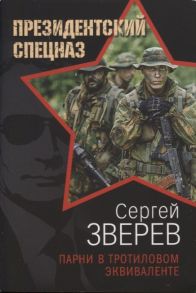 ПРЕЗИДЕНТСКИЙ СПЕЦНАЗ

Сергей
ЗВЕРЕВ

ПАРНИ В ТРОТИЛОВОМ ЭКВИВАЛЕНТЕ